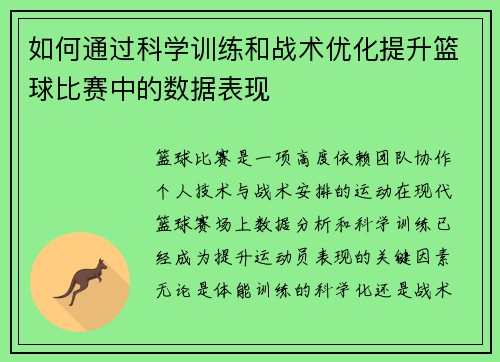 如何通过科学训练和战术优化提升篮球比赛中的数据表现

篮球比赛是一项高度依赖团队协作个人技术与战术安排的运动在现代篮球赛场上数据分析和科学训练已经成为提升运动员表现的关键因素无论是体能训练的科学化还是战术